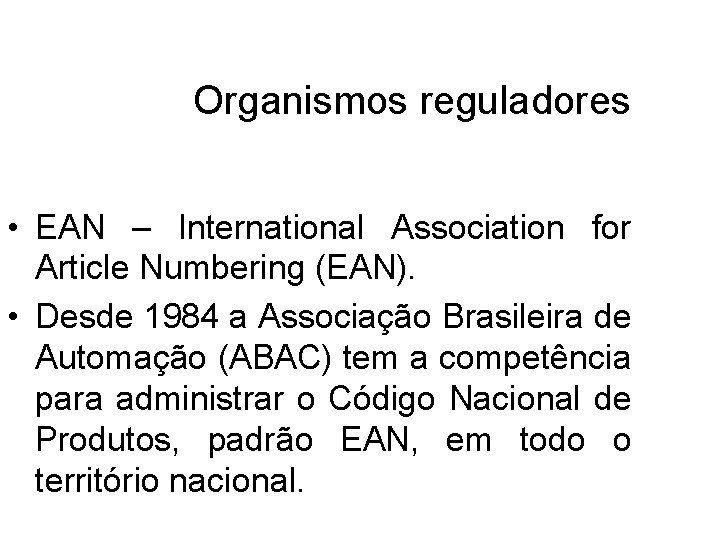 Organismos reguladores

• EAN – International Association for Article Numbering (EAN).
• Desde 1984 a Associação Brasileira de Automação (ABAC) tem a competência para administrar o Código Nacional de Produtos, padrão EAN, em todo o território nacional.